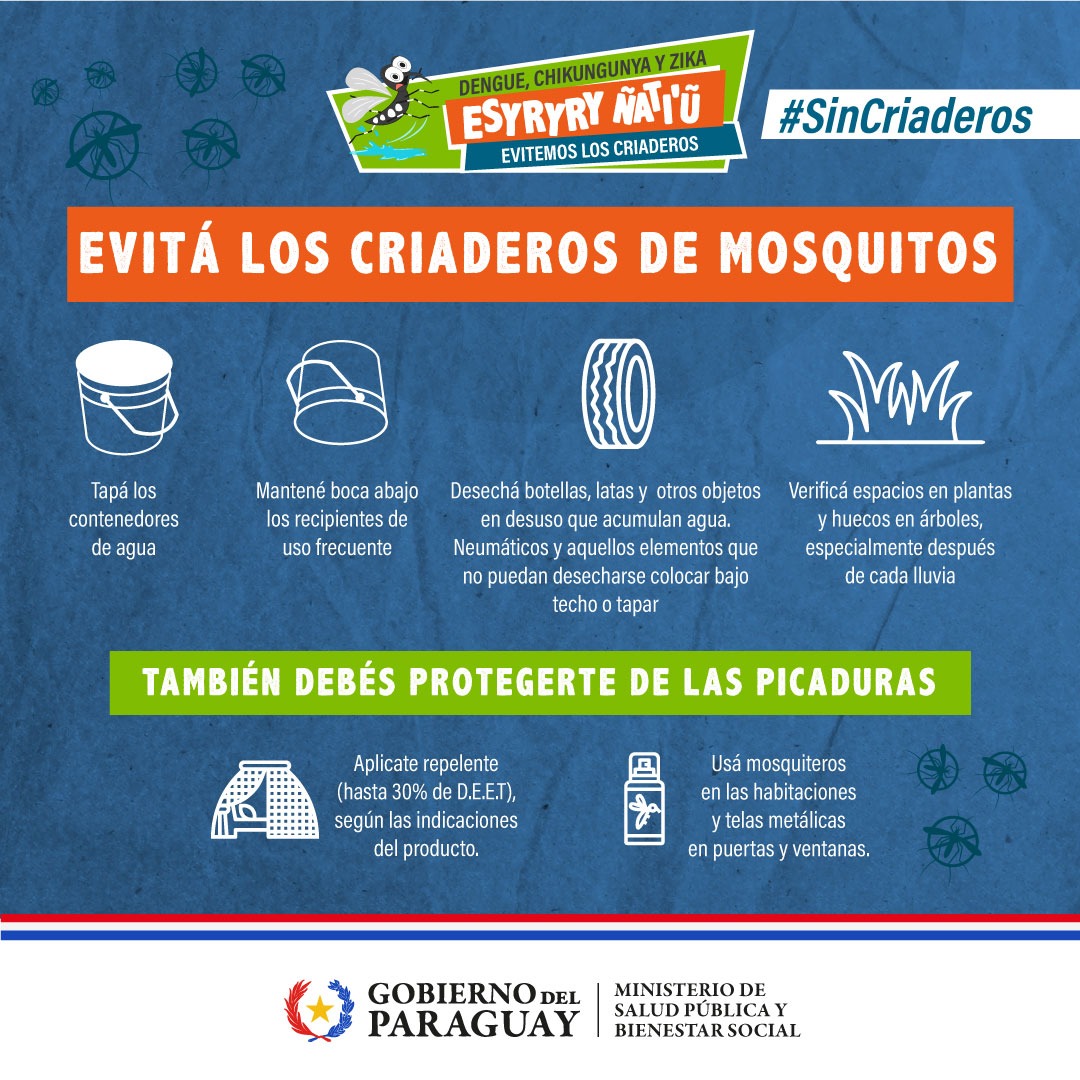 DENGUE, CHIKUNGUNYA Y ZIKA
ESYRYRY ÑATI'Ũ
EVITEMOS LOS CRIADEROS

#SinCriaderos

EVITÁ LOS CRIADEROS DE MOSQUITOS

Tapá los contenedores de agua

Mantené boca abajo los recipientes de uso frecuente

Desechá botellas, latas y otros objetos en desuso que acumulan agua. Neumáticos y aquellos elementos que no puedan desecharse colocar bajo techo o tapar

Verificá espacios en plantas y huecos en árboles, especialmente después de cada lluvia

TAMBIÉN DEBÉS PROTEGERTE DE LAS PICADURAS

Aplicate repelente (hasta 30% de D.E.E.T), según las indicaciones del producto.

Usá mosquiteros en las habitaciones y telas metálicas en puertas y ventanas.

GOBIERNO DEL PARAGUAY

MINISTERIO DE SALUD PÚBLICA Y BIENESTAR SOCIAL